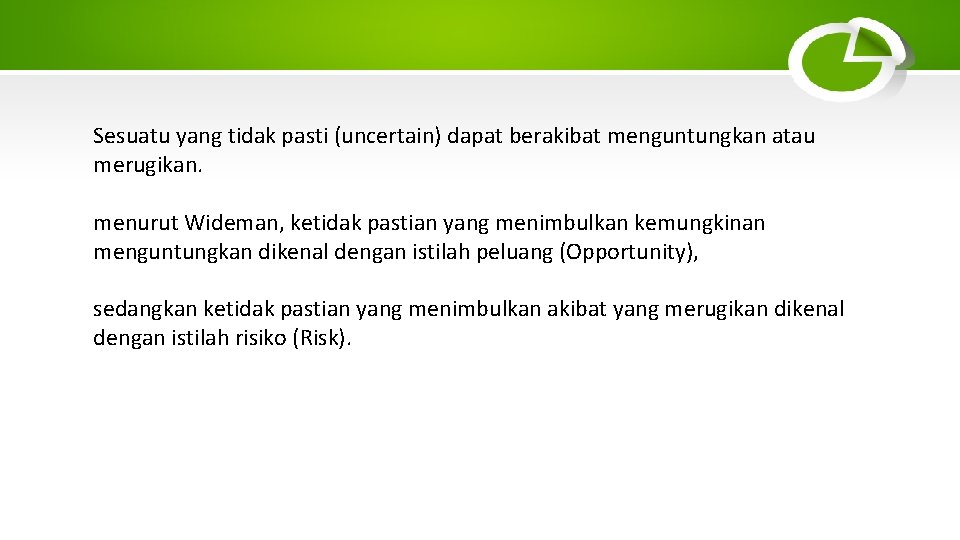 Sesuatu yang tidak pasti (uncertain) dapat berakibat menguntungkan atau merugikan.

menurut Wideman, ketidak pastian yang menimbulkan kemungkinan menguntungkan dikenal dengan istilah peluang (Opportunity),

sedangkan ketidak pastian yang menimbulkan akibat yang merugikan dikenal dengan istilah risiko (Risk).